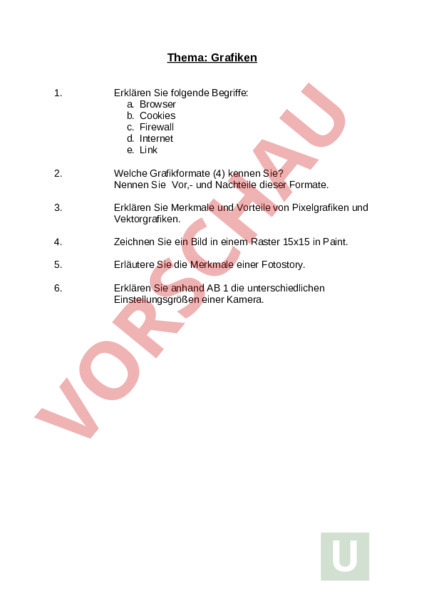 Thema: Grafiken

1. Erklären Sie folgende Begriffe:
a. Browser
b. Cookies
c. Firewall
d. Internet
e. Link

2. Welche Grafikformate (4) kennen Sie?
Nennen Sie Vor,- und Nachteile dieser Formate.

3. Erklären Sie Merkmale und Vorteile von Pixelgrafiken und Vektorgrafiken.

4. Zeichnen Sie ein Bild in einem Raster 15x15 in Paint.

5. Erläutere Sie die Merkmale einer Fotostory.

6. Erklären Sie anhand AB 1 die unterschiedlichen Einstellungsgrößen einer Kamera.

VORSCHAU

U